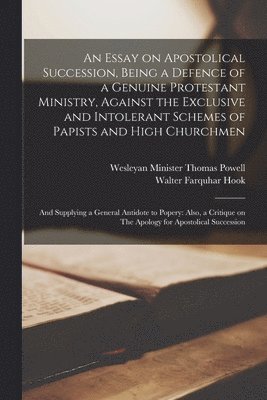 An Essay on Apostolical Succession, Being a Defence of a Genuine Protestant Ministry, Against the Exclusive and Intolerant Schemes of Papists and High Churchmen

Wesleyan Minister Thomas Powell
Walter Farquhar Hook

And Supplying a General Antidote to Popery: Also, a Critique on The Apology for Apostolical Succession